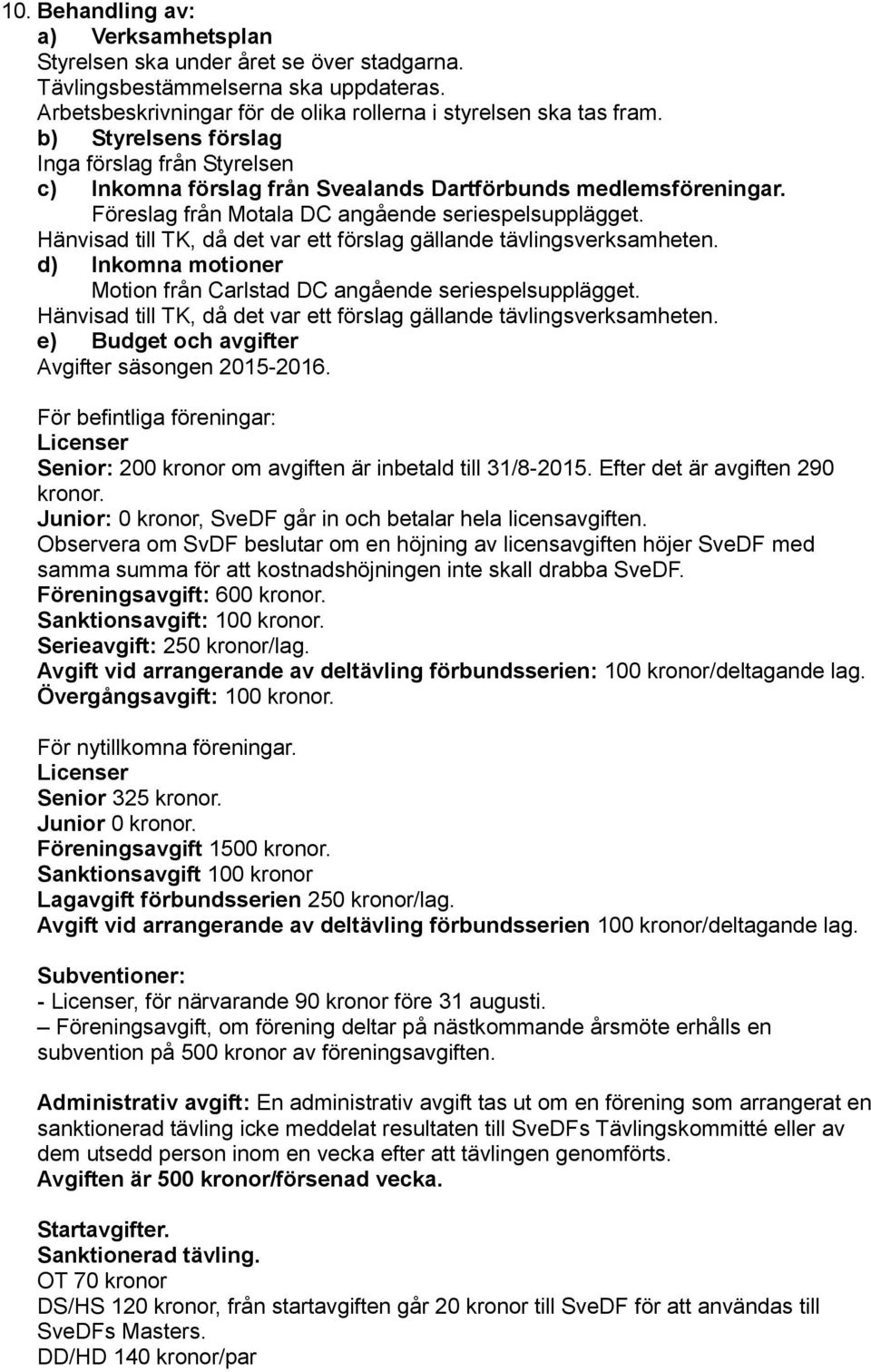 10. Behandling av:
a) Verksamhetsplan
Styrelsen ska under året se över stadgarna.
Tävlingsbestämmelserna ska uppdateras.
Arbetsbeskrivningar för de olika rollerna i styrelsen ska tas fram.
b) Styrelsens förslag
Inga förslag från Styrelsen
c) Inkomna förslag från Svealands Dartförbunds medlemsföreningar.
Föreslag från Motala DC angående seriespelsupplägget.
Hänvisad till TK, då det var ett förslag gällande tävlingsverksamheten.
d) Inkomna motioner
Motion från Carlstad DC angående seriespelsupplägget.
Hänvisad till TK, då det var ett förslag gällande tävlingsverksamheten.
e) Budget och avgifter
Avgifter säsongen 2015-2016.

För befintliga föreningar:
Licenser
Senior: 200 kronor om avgiften är inbetald till 31/8-2015. Efter det är avgiften 290 kronor.
Junior: 0 kronor, SveDF går in och betalar hela licensavgiften.
Observera om SvDF beslutar om en höjning av licensavgiften höjer SveDF med samma summa för att kostnadshöjningen inte skall drabba SveDF.
Föreningsavgift: 600 kronor.
Sanktionsavgift: 100 kronor.
Serieavgift: 250 kronor/lag.
Avgift vid arrangerande av deltävling förbundsserien: 100 kronor/deltagande lag.
Övergångsavgift: 100 kronor.

För nytillkomna föreningar.
Licenser
Senior 325 kronor.
Junior 0 kronor.
Föreningsavgift 1500 kronor.
Sanktionsavgift 100 kronor
Lagavgift förbundsserien 250 kronor/lag.
Avgift vid arrangerande av deltävling förbundsserien 100 kronor/deltagande lag.

Subventioner:
- Licenser, för närvarande 90 kronor före 31 augusti.
– Föreningsavgift, om förening deltar på nästkommande årsmöte erhålls en subvention på 500 kronor av föreningsavgiften.

Administrativ avgift: En administrativ avgift tas ut om en förening som arrangerat en sanktionerad tävling icke meddelat resultaten till SveDFs Tävlingskommitté eller av dem utsedd person inom en vecka efter att tävlingen genomförts.
Avgiften är 500 kronor/försenad vecka.

Startavgifter.
Sanktionerad tävling.
OT 70 kronor
DS/HS 120 kronor, från startavgiften går 20 kronor till SveDF för att användas till SveDFs Masters.
DD/HD 140 kronor/par